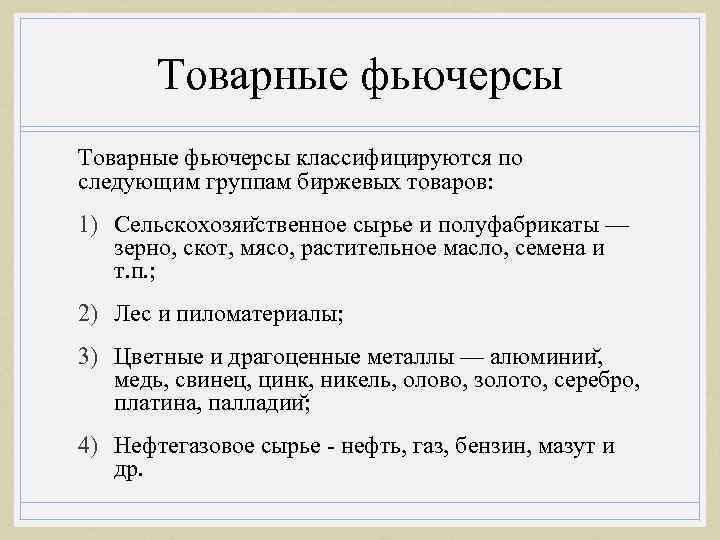 Товарные фьючерсы

Товарные фьючерсы классифицируются по следующим группам биржевых товаров:

1) Сельскохозяйственное сырье и полуфабрикаты — зерно, скот, мясо, растительное масло, семена и т.п.;

2) Лес и пиломатериалы;

3) Цветные и драгоценные металлы — алюминий, медь, свинец, цинк, никель, олово, золото, серебро, платина, палладий;

4) Нефтегазовое сырье - нефть, газ, бензин, мазут и др.